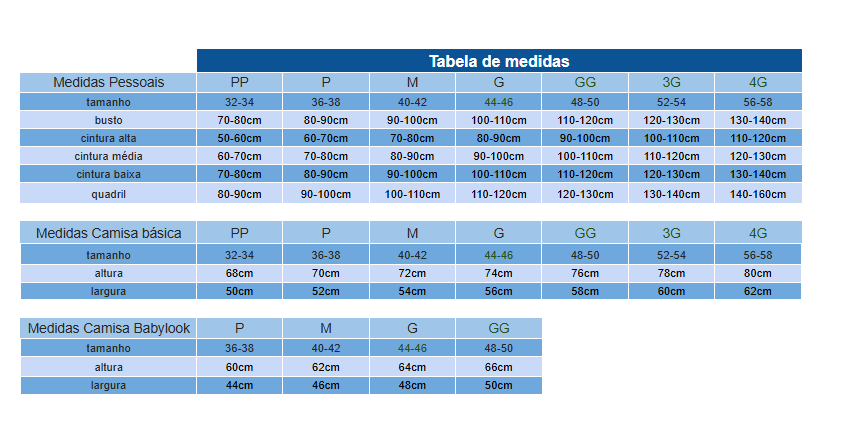 Tabela de medidas

| Medidas Pessoais | PP | P | M | G | GG | 3G | 4G |
|---|---|---|---|---|---|---|---|
| tamanho | 32-34 | 36-38 | 40-42 | 44-46 | 48-50 | 52-54 | 56-58 |
| busto | 70-80cm | 80-90cm | 90-100cm | 100-110cm | 110-120cm | 120-130cm | 130-140cm |
| cintura alta | 50-60cm | 60-70cm | 70-80cm | 80-90cm | 90-100cm | 100-110cm | 110-120cm |
| cintura média | 60-70cm | 70-80cm | 80-90cm | 90-100cm | 100-110cm | 110-120cm | 120-130cm |
| cintura baixa | 70-80cm | 80-90cm | 90-100cm | 100-110cm | 110-120cm | 120-130cm | 130-140cm |
| quadril | 80-90cm | 90-100cm | 100-110cm | 110-120cm | 120-130cm | 130-140cm | 140-160cm |

| Medidas Camisa básica | PP | P | M | G | GG | 3G | 4G |
|---|---|---|---|---|---|---|---|
| tamanho | 32-34 | 36-38 | 40-42 | 44-46 | 48-50 | 52-54 | 56-58 |
| altura | 68cm | 70cm | 72cm | 74cm | 76cm | 78cm | 80cm |
| largura | 50cm | 52cm | 54cm | 56cm | 58cm | 60cm | 62cm |

| Medidas Camisa Babylook | P | M | G | GG |
|---|---|---|---|---|
| tamanho | 36-38 | 40-42 | 44-46 | 48-50 |
| altura | 60cm | 62cm | 64cm | 66cm |
| largura | 44cm | 46cm | 48cm | 50cm |